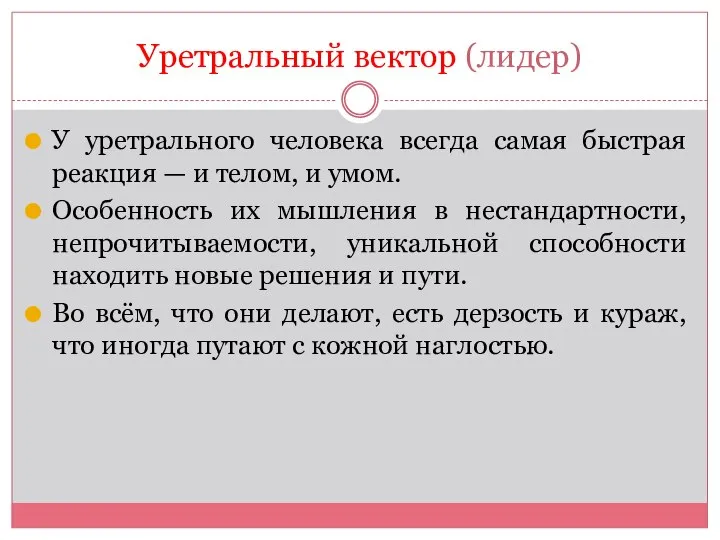 Уретральный вектор (лидер)

У уретрального человека всегда самая быстрая реакция — и телом, и умом.

Особенность их мышления в нестандартности, непрочитываемости, уникальной способности находить новые решения и пути.

Во всём, что они делают, есть дерзость и кураж, что иногда путают с кожной наглостью.